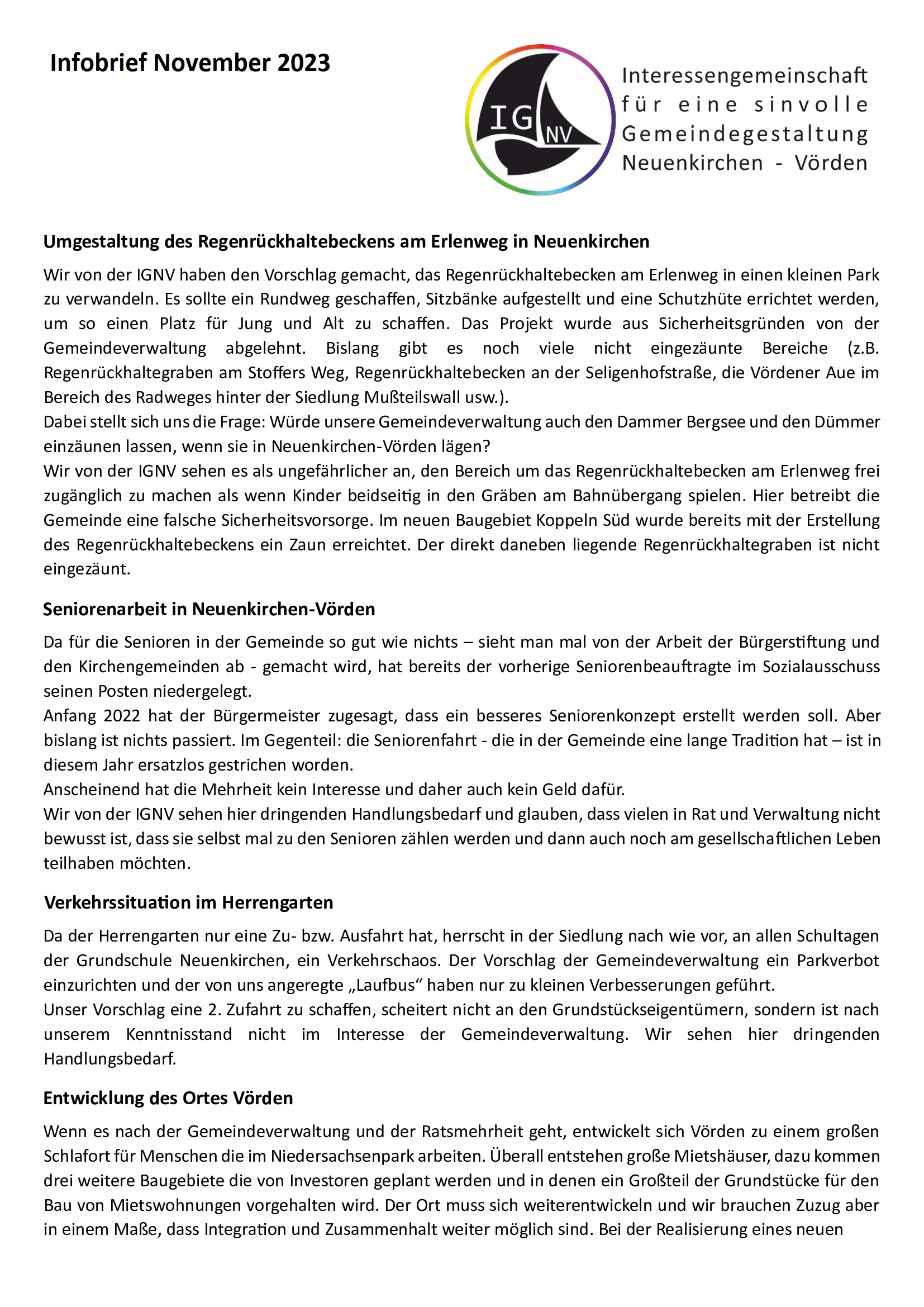 Infobrief November 2023

IG NV

Interessengemeinschaft für eine sinvolle Gemeindegestaltung Neuenkirchen - Vörden

Umgestaltung des Regenrückhaltebeckens am Erlenweg in Neuenkirchen

Wir von der IGNV haben den Vorschlag gemacht, das Regenrückhaltebecken am Erlenweg in einen kleinen Park zu verwandeln. Es sollte ein Rundweg geschaffen, Sitzbänke aufgestellt und eine Schutzhüte errichtet werden, um so einen Platz für Jung und Alt zu schaffen. Das Projekt wurde aus Sicherheitsgründen von der Gemeindeverwaltung abgelehnt. Bislang gibt es noch viele nicht eingezäunte Bereiche (z.B. Regenrückhaltegraben am Stoffers Weg, Regenrückhaltebecken an der Seligenhofstraße, die Vördener Aue im Bereich des Radweges hinter der Siedlung Mußteilswall usw.).
Dabei stellt sich uns die Frage: Würde unsere Gemeindeverwaltung auch den Dammer Bergsee und den Dümmer einzäunen lassen, wenn sie in Neuenkirchen-Vörden lägen?
Wir von der IGNV sehen es als ungefährlicher an, den Bereich um das Regenrückhaltebecken am Erlenweg frei zugänglich zu machen als wenn Kinder beidseitig in den Gräben am Bahnübergang spielen. Hier betreibt die Gemeinde eine falsche Sicherheitsvorsorge. Im neuen Baugebiet Koppeln Süd wurde bereits mit der Erstellung des Regenrückhaltebeckens ein Zaun erreichtet. Der direkt daneben liegende Regenrückhaltegraben ist nicht eingezäunt.

Seniorenarbeit in Neuenkirchen-Vörden

Da für die Senioren in der Gemeinde so gut wie nichts – sieht man mal von der Arbeit der Bürgerstiftung und den Kirchengemeinden ab - gemacht wird, hat bereits der vorherige Seniorenbeauftragte im Sozialausschuss seinen Posten niedergelegt.
Anfang 2022 hat der Bürgermeister zugesagt, dass ein besseres Seniorenkonzept erstellt werden soll. Aber bislang ist nichts passiert. Im Gegenteil: die Seniorenfahrt - die in der Gemeinde eine lange Tradition hat – ist in diesem Jahr ersatzlos gestrichen worden.
Anscheinend hat die Mehrheit kein Interesse und daher auch kein Geld dafür.
Wir von der IGNV sehen hier dringenden Handlungsbedarf und glauben, dass vielen in Rat und Verwaltung nicht bewusst ist, dass sie selbst mal zu den Senioren zählen werden und dann auch noch am gesellschaftlichen Leben teilhaben möchten.

Verkehrssituation im Herrengarten

Da der Herrengarten nur eine Zu- bzw. Ausfahrt hat, herrscht in der Siedlung nach wie vor, an allen Schultagen der Grundschule Neuenkirchen, ein Verkehrschaos. Der Vorschlag der Gemeindeverwaltung ein Parkverbot einzurichten und der von uns angeregte „Laufbus“ haben nur zu kleinen Verbesserungen geführt.
Unser Vorschlag eine 2. Zufahrt zu schaffen, scheitert nicht an den Grundstückseigentümern, sondern ist nach unserem Kenntnisstand nicht im Interesse der Gemeindeverwaltung. Wir sehen hier dringenden Handlungsbedarf.

Entwicklung des Ortes Vörden

Wenn es nach der Gemeindeverwaltung und der Ratsmehrheit geht, entwickelt sich Vörden zu einem großen Schlafort für Menschen die im Niedersachsenpark arbeiten. Überall entstehen große Mietshäuser, dazu kommen drei weitere Baugebiete die von Investoren geplant werden und in denen ein Großteil der Grundstücke für den Bau von Mietswohnungen vorgehalten wird. Der Ort muss sich weiterentwickeln und wir brauchen Zuzug aber in einem Maße, dass Integration und Zusammenhalt weiter möglich sind. Bei der Realisierung eines neuen